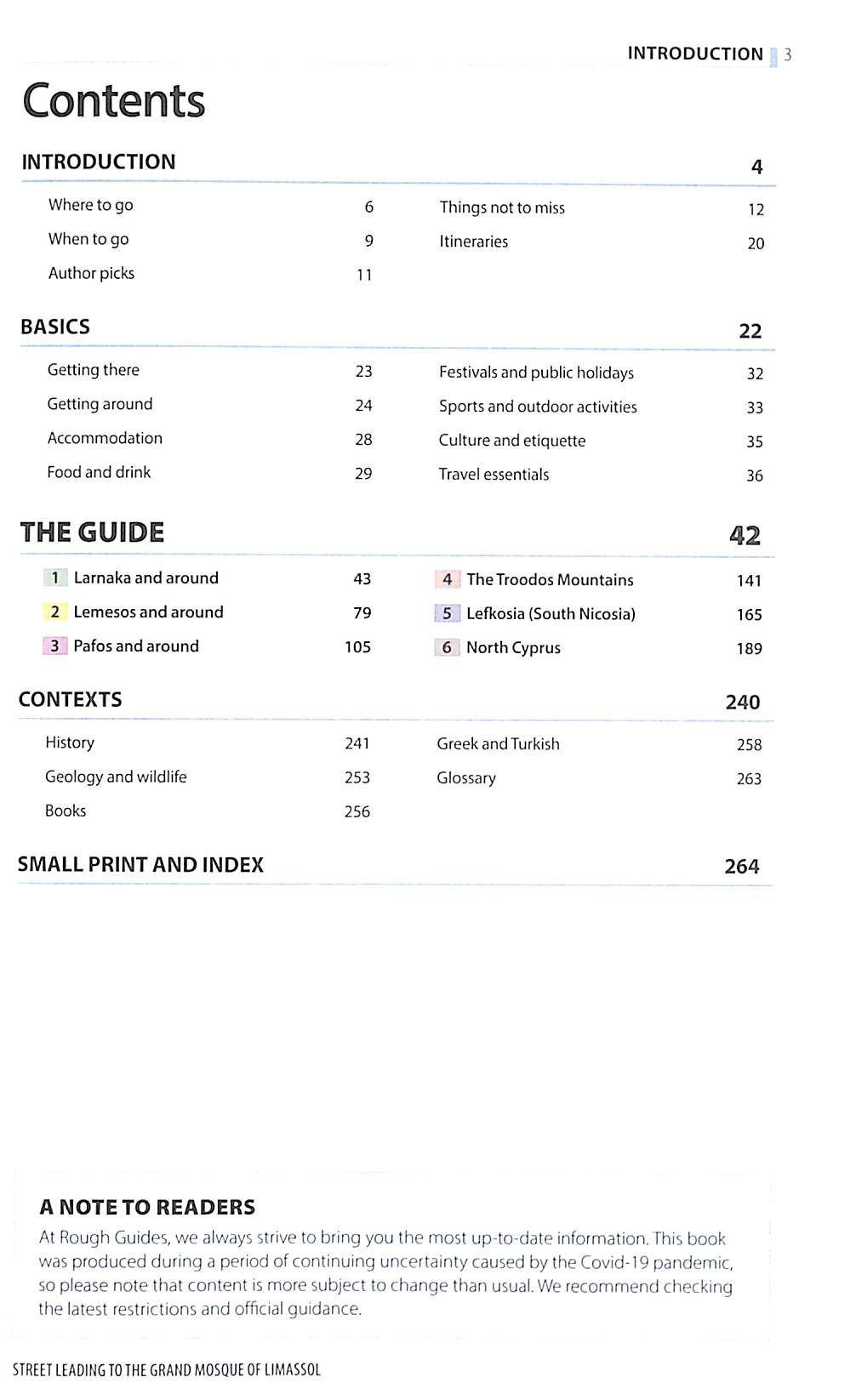 INTRODUCTION 3

Contents

INTRODUCTION 4

Where to go 6
When to go 9
Author picks 11

Things not to miss 12
Itineraries 20

BASICS 22

Getting there 23
Getting around 24
Accommodation 28
Food and drink 29

Festivals and public holidays 32
Sports and outdoor activities 33
Culture and etiquette 35
Travel essentials 36

THE GUIDE 42

1 Larnaka and around 43
2 Lemesos and around 79
3 Pafos and around 105

4 The Troodos Mountains 141
5 Lefkosia (South Nicosia) 165
6 North Cyprus 189

CONTEXTS 240

History 241
Geology and wildlife 253
Books 256

Greek and Turkish 258
Glossary 263

SMALL PRINT AND INDEX 264

A NOTE TO READERS

At Rough Guides, we always strive to bring you the most up-to-date information. This book was produced during a period of continuing uncertainty caused by the Covid-19 pandemic, so please note that content is more subject to change than usual. We recommend checking the latest restrictions and official guidance.

STREET LEADING TO THE GRAND MOSQUE OF LIMASSOL